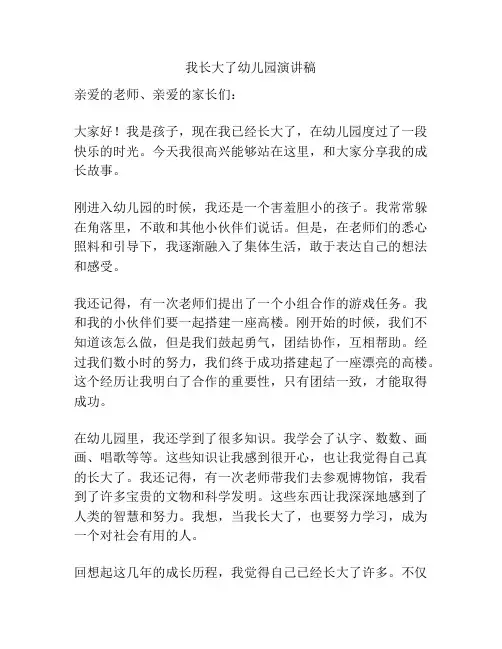 我长大了幼儿园演讲稿

亲爱的老师、亲爱的家长们：

大家好！我是孩子，现在我已经长大了，在幼儿园度过了一段快乐的时光。今天我很高兴能够站在这里，和大家分享我的成长故事。

刚进入幼儿园的时候，我还是一个害羞胆小的孩子。我常常躲在角落里，不敢和其他小伙伴们说话。但是，在老师们的悉心照料和引导下，我逐渐融入了集体生活，敢于表达自己的想法和感受。

我还记得，有一次老师们提出了一个小组合作的游戏任务。我和我的小伙伴们要一起搭建一座高楼。刚开始的时候，我们不知道该怎么做，但是我们鼓起勇气，团结协作，互相帮助。经过我们数小时的努力，我们终于成功搭建起了一座漂亮的高楼。这个经历让我明白了合作的重要性，只有团结一致，才能取得成功。

在幼儿园里，我还学到了很多知识。我学会了认字、数数、画画、唱歌等等。这些知识让我感到很开心，也让我觉得自己真的长大了。我还记得，有一次老师带我们去参观博物馆，我看到了许多宝贵的文物和科学发明。这些东西让我深深地感到了人类的智慧和努力。我想，当我长大了，也要努力学习，成为一个对社会有用的人。

回想起这几年的成长历程，我觉得自己已经长大了许多。不仅